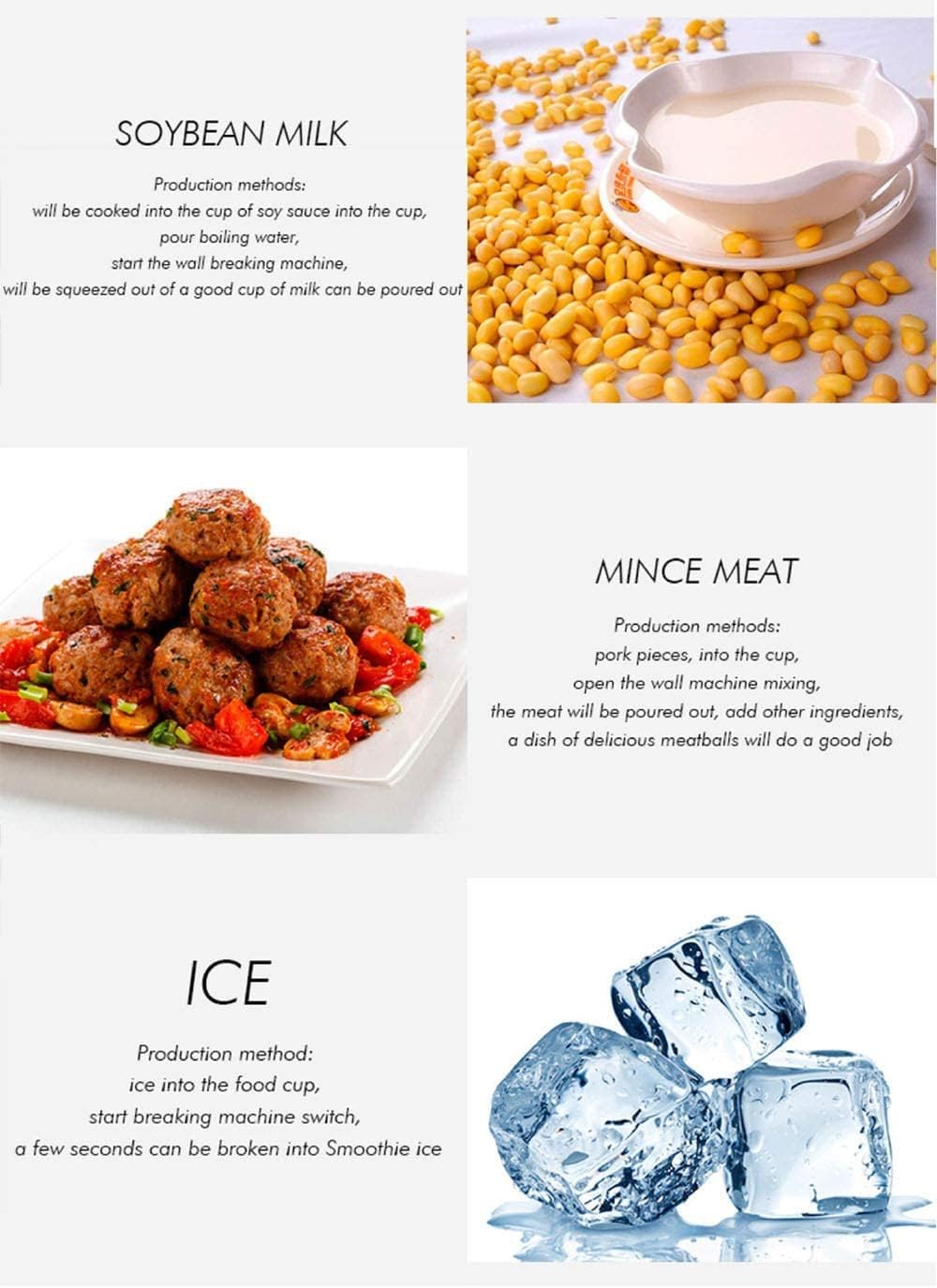 SOYBEAN MILK

Production methods:
will be cooked into the cup of soy sauce into the cup,
pour boiling water,
start the wall breaking machine,
will be squeezed out of a good cup of milk can be poured out

MINCE MEAT

Production methods:
pork pieces, into the cup,
open the wall machine mixing,
the meat will be poured out, add other ingredients,
a dish of delicious meatballs will do a good job

ICE

Production method:
ice into the food cup,
start breaking machine switch,
a few seconds can be broken into Smoothie ice